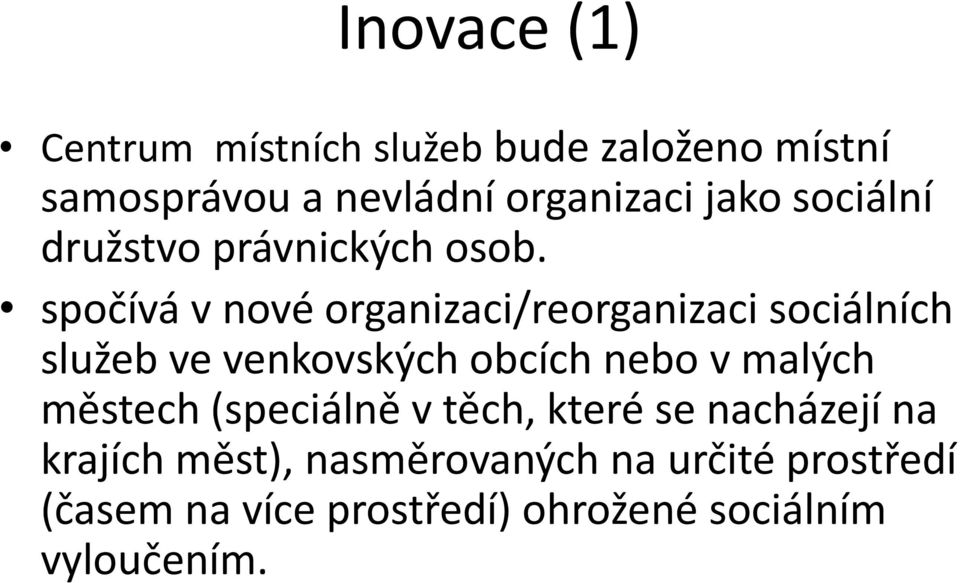 Inovace (1)

• Centrum místních služeb bude založeno místní samosprávou a nevládní organizaci jako sociální družstvo právnických osob.

• spočívá v nové organizaci/reorganizaci sociálních služeb ve venkovských obcích nebo v malých městech (speciálně v těch, které se nacházejí na krajích měst), nasměrovaných na určité prostředí (časem na více prostředí) ohrožené sociálním vyloučením.